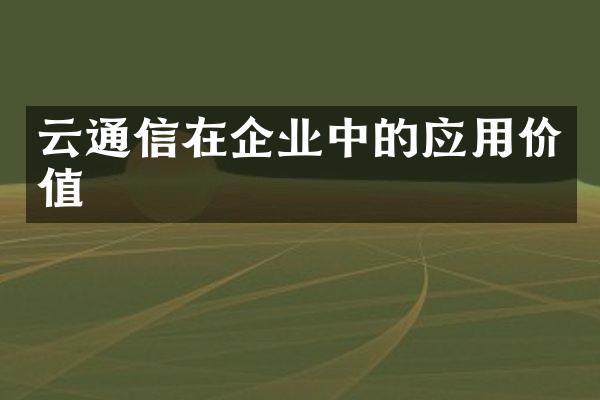 云通信在企业中的应用价值